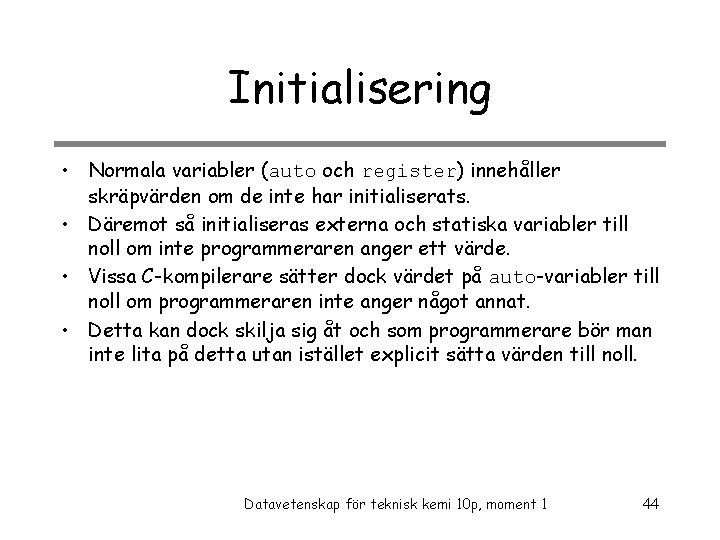 Initialisering

• Normala variabler (auto och register) innehåller skräpvärden om de inte har initialiserats.
• Däremot så initialiseras externa och statiska variabler till noll om inte programmeraren anger ett värde.
• Vissa C-kompilerare sätter dock värdet på auto-variabler till noll om programmeraren inte anger något annat.
• Detta kan dock skilja sig åt och som programmerare bör man inte lita på detta utan istället explicit sätta värden till noll.

Datavetenskap för teknisk kemi 10p, moment 1

44